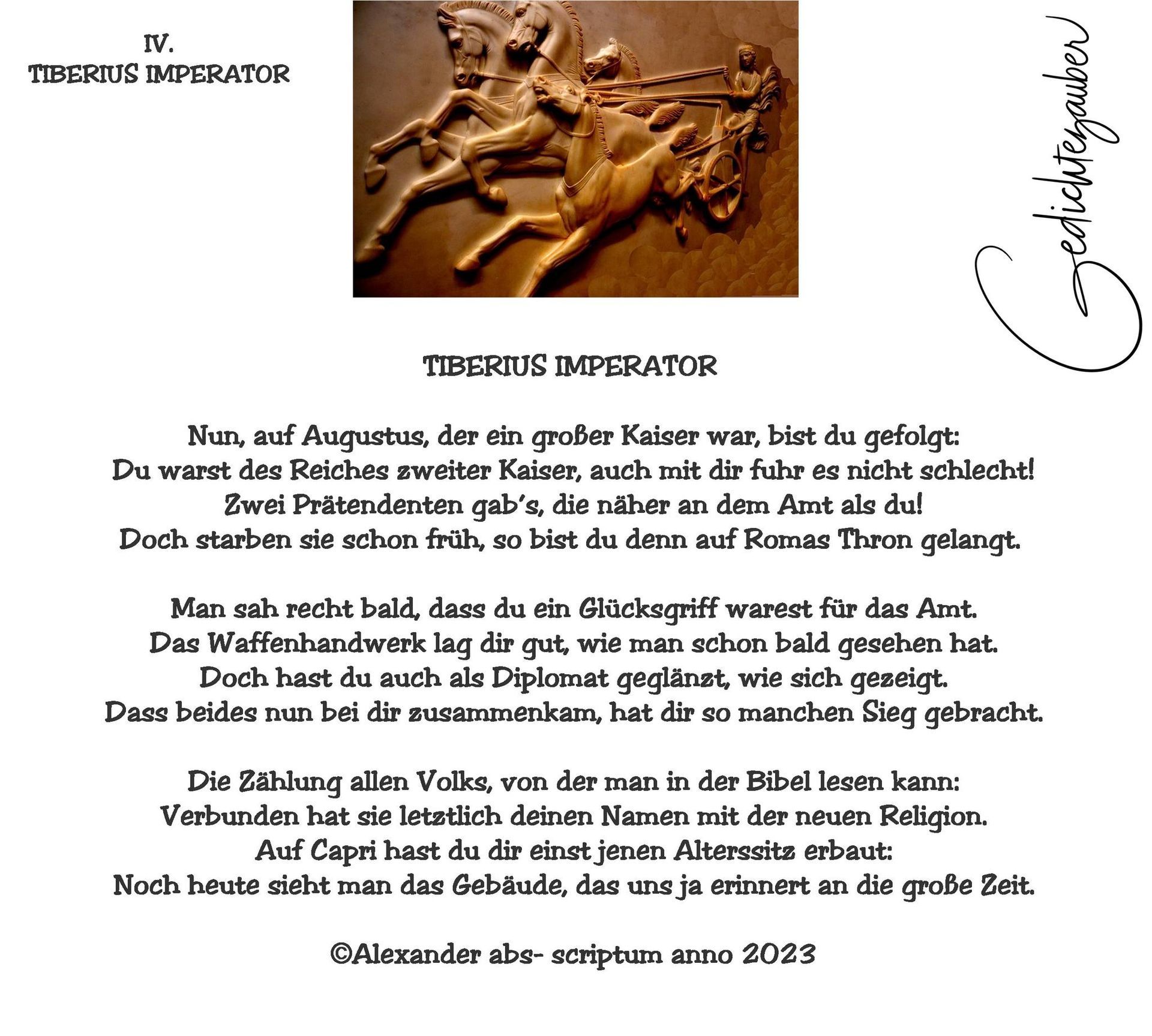 IV.
TIBERIUS IMPERATOR

Gedichtezauber

TIBERIUS IMPERATOR

Nun, auf Augustus, der ein großer Kaiser war, bist du gefolgt:
Du warst des Reiches zweiter Kaiser, auch mit dir fuhr es nicht schlecht!
Zwei Prätendenten gab's, die näher an dem Amt als du!
Doch starben sie schon früh, so bist du denn auf Romas Thron gelangt.

Man sah recht bald, dass du ein Glücksgriff warest für das Amt.
Das Waffenhandwerk lag dir gut, wie man schon bald gesehen hat.
Doch hast du auch als Diplomat geglänzt, wie sich gezeigt.
Dass beides nun bei dir zusammenkam, hat dir so manchen Sieg gebracht.

Die Zählung allen Volks, von der man in der Bibel lesen kann:
Verbunden hat sie letztlich deinen Namen mit der neuen Religion.
Auf Capri hast du dir einst jenen Alterssitz erbaut:
Noch heute sieht man das Gebäude, das uns ja erinnert an die große Zeit.

©Alexander abs- scriptum anno 2023